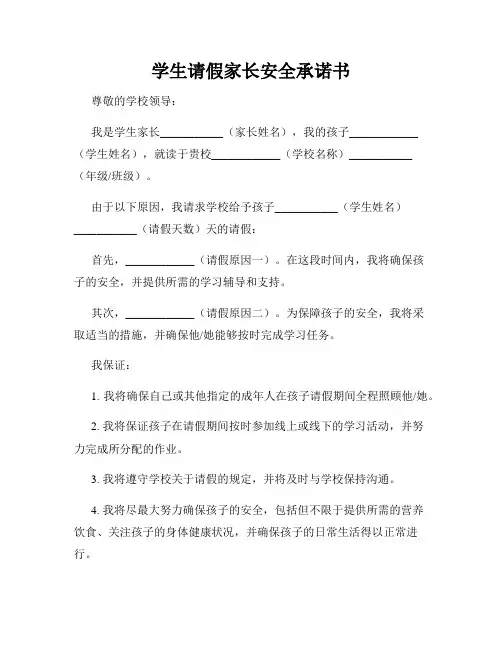 学生请假家长安全承诺书

尊敬的学校领导：

我是学生家长__________（家长姓名），我的孩子__________（学生姓名），就读于贵校__________（学校名称）__________（年级/班级）。

由于以下原因，我请求学校给予孩子__________（学生姓名）__________（请假天数）天的请假：

首先，__________（请假原因一）。在这段时间内，我将确保孩子的安全，并提供所需的学习辅导和支持。

其次，__________（请假原因二）。为保障孩子的安全，我将采取适当的措施，并确保他/她能够按时完成学习任务。

我保证：

1. 我将确保自己或其他指定的成年人在孩子请假期间全程照顾他/她。

2. 我将保证孩子在请假期间按时参加线上或线下的学习活动，并努力完成所分配的作业。

3. 我将遵守学校关于请假的规定，并将及时与学校保持沟通。

4. 我将尽最大努力确保孩子的安全，包括但不限于提供所需的营养饮食、关注孩子的身体健康状况，并确保孩子的日常生活得以正常进行。